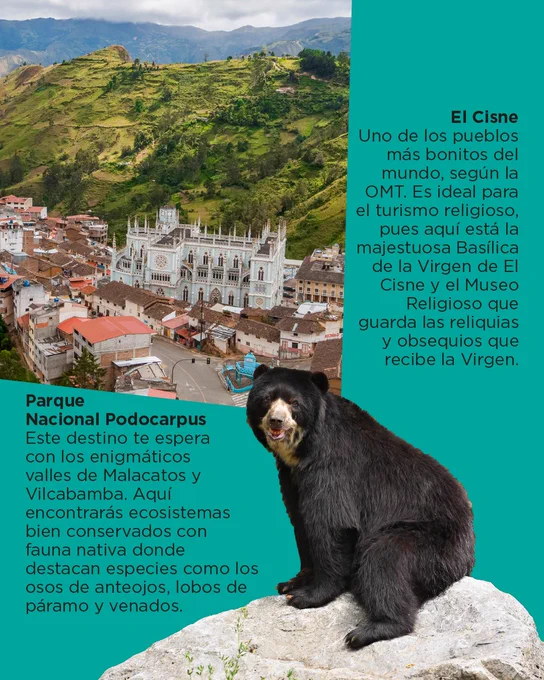 El Cisne
Uno de los pueblos más bonitos del mundo, según la OMT. Es ideal para el turismo religioso, pues aquí está la majestuosa Basílica de la Virgen de El Cisne y el Museo Religioso que guarda las reliquias y obsequios que recibe la Virgen.

Parque
Nacional Podocarpus
Este destino te espera con los enigmáticos valles de Malacatos y Vilcabamba. Aquí encontrarás ecosistemas bien conservados con fauna nativa donde destacan especies como los osos de anteojos, lobos de páramo y venados.